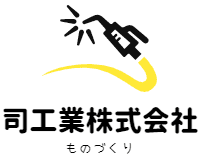 司工業株式会社

ものづくり